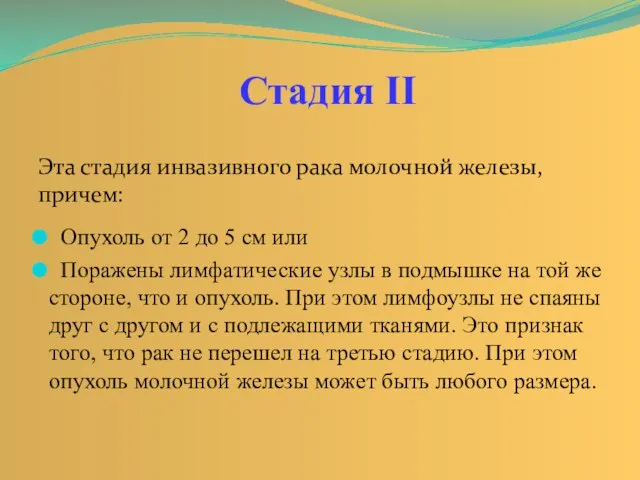 Стадия II

Эта стадия инвазивного рака молочной железы, причем:

Опухоль от 2 до 5 см или

Поражены лимфатические узлы в подмышке на той же стороне, что и опухоль. При этом лимфоузлы не спаяны друг с другом и с подлежащими тканями. Это признак того, что рак не перешел на третью стадию. При этом опухоль молочной железы может быть любого размера.